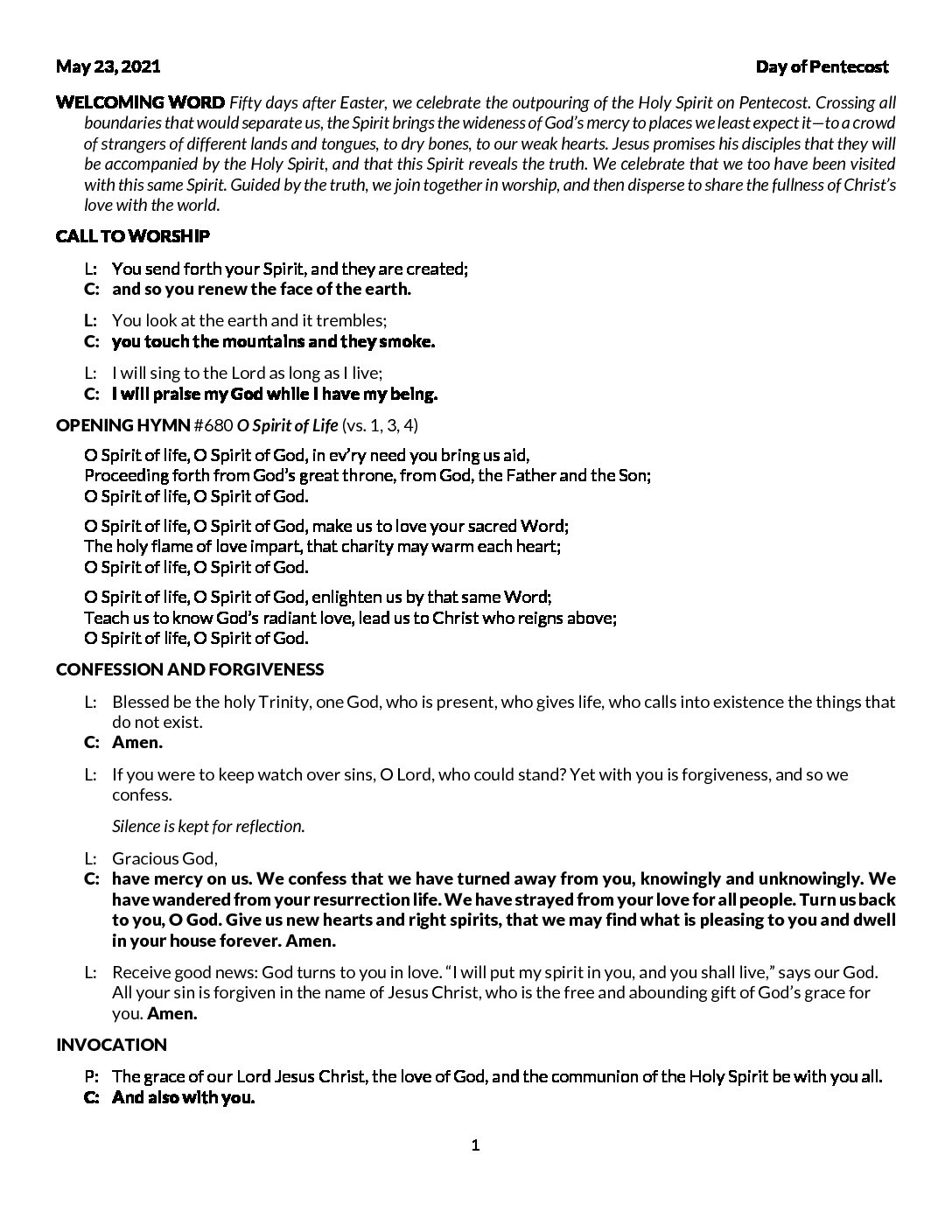 May 23, 2021 Day of Pentecost

WELCOMING WORD Fifty days after Easter, we celebrate the outpouring of the Holy Spirit on Pentecost. Crossing all boundaries that would separate us, the Spirit brings the wideness of God's mercy to places we least expect it—to a crowd of strangers of different lands and tongues, to dry bones, to our weak hearts. Jesus promises his disciples that they will be accompanied by the Holy Spirit, and that this Spirit reveals the truth. We celebrate that we too have been visited with this same Spirit. Guided by the truth, we join together in worship, and then disperse to share the fullness of Christ's love with the world.

CALL TO WORSHIP

L: You send forth your Spirit, and they are created;
C: and so you renew the face of the earth.

L: You look at the earth and it trembles;
C: you touch the mountains and they smoke.

L: I will sing to the Lord as long as I live;
C: I will praise my God while I have my being.

OPENING HYMN #680 O Spirit of Life (vs. 1, 3, 4)

O Spirit of life, O Spirit of God, in ev'ry need you bring us aid,
Proceeding forth from God's great throne, from God, the Father and the Son;
O Spirit of life, O Spirit of God.

O Spirit of life, O Spirit of God, make us to love your sacred Word;
The holy flame of love impart, that charity may warm each heart;
O Spirit of life, O Spirit of God.

O Spirit of life, O Spirit of God, enlighten us by that same Word;
Teach us to know God's radiant love, lead us to Christ who reigns above;
O Spirit of life, O Spirit of God.

CONFESSION AND FORGIVENESS

L: Blessed be the holy Trinity, one God, who is present, who gives life, who calls into existence the things that do not exist.
C: Amen.

L: If you were to keep watch over sins, O Lord, who could stand? Yet with you is forgiveness, and so we confess.

Silence is kept for reflection.

L: Gracious God,
C: have mercy on us. We confess that we have turned away from you, knowingly and unknowingly. We have wandered from your resurrection life. We have strayed from your love for all people. Turn us back to you, O God. Give us new hearts and right spirits, that we may find what is pleasing to you and dwell in your house forever. Amen.

L: Receive good news: God turns to you in love. "I will put my spirit in you, and you shall live," says our God. All your sin is forgiven in the name of Jesus Christ, who is the free and abounding gift of God's grace for you. Amen.

INVOCATION

P: The grace of our Lord Jesus Christ, the love of God, and the communion of the Holy Spirit be with you all.
C: And also with you.

1